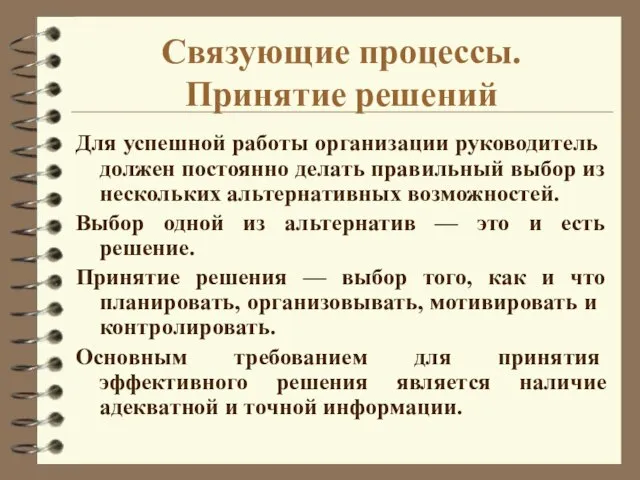 Связующие процессы. Принятие решений

Для успешной работы организации руководитель должен постоянно делать правильный выбор из нескольких альтернативных возможностей.

Выбор одной из альтернатив — это и есть решение.

Принятие решения — выбор того, как и что планировать, организовывать, мотивировать и контролировать.

Основным требованием для принятия эффективного решения является наличие адекватной и точной информации.